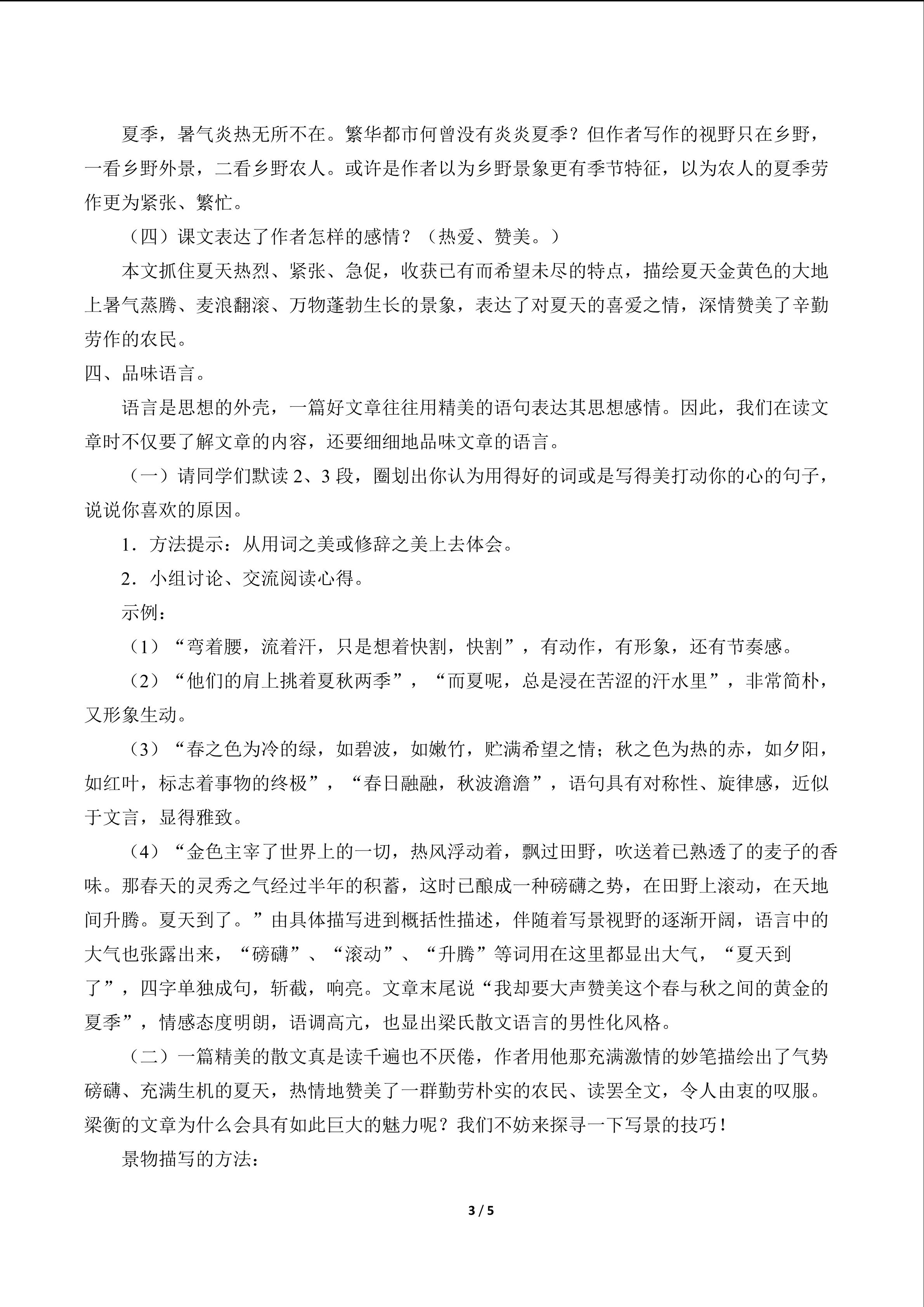 夏季，暑气炎热无所不在。繁华都市何曾没有炎炎夏季？但作者写作的视野只在乡野，一看乡野外景，二看乡野农人。或许是作者以为乡野景象更有季节特征，以为农人的夏季劳作更为紧张、繁忙。

（四）课文表达了作者怎样的感情？（热爱、赞美。）

本文抓住夏天热烈、紧张、急促，收获已有而希望未尽的特点，描绘夏天金黄色的大地上暑气蒸腾、麦浪翻滚、万物蓬勃生长的景象，表达了对夏天的喜爱之情，深情赞美了辛勤劳作的农民。

四、品味语言。

语言是思想的外壳，一篇好文章往往用精美的语句表达其思想感情。因此，我们在读文章时不仅要了解文章的内容，还要细细地品味文章的语言。

（一）请同学们默读 2、3 段，圈划出你认为用得好的词或是写得美打动你的心的句子，说说你喜欢的原因。

1．方法提示：从用词之美或修辞之美上去体会。

2．小组讨论、交流阅读心得。

示例：

（1）“弯着腰，流着汗，只是想着快割，快割”，有动作，有形象，还有节奏感。

（2）“他们的肩上挑着夏秋两季”，“而夏呢，总是浸在苦涩的汗水里”，非常简朴，又形象生动。

（3）“春之色为冷的绿，如碧波，如嫩竹，贮满希望之情；秋之色为热的赤，如夕阳，如红叶，标志着事物的终极”，“春日融融，秋波澹澹”，语句具有对称性、旋律感，近似于文言，显得雅致。

（4）“金色主宰了世界上的一切，热风浮动着，飘过田野，吹送着已熟透了的麦子的香味。那春天的灵秀之气经过半年的积蓄，这时已酿成一种磅礴之势，在田野上滚动，在天地间升腾。夏天到了。”由具体描写进到概括性描述，伴随着写景视野的逐渐开阔，语言中的大气也张露出来，“磅礴”、“滚动”、“升腾”等词用在这里都显出大气，“夏天到了”，四字单独成句，斩截，响亮。文章末尾说“我却要大声赞美这个春与秋之间的黄金的夏季”，情感态度明朗，语调高亢，也显出梁氏散文语言的男性化风格。

（二）一篇精美的散文真是读千遍也不厌倦，作者用他那充满激情的妙笔描绘出了气势磅礴、充满生机的夏天，热情地赞美了一群勤劳朴实的农民、读罢全文，令人由衷的叹服。梁衡的文章为什么会具有如此巨大的魅力呢？我们不妨来探寻一下写景的技巧！

景物描写的方法：

3 / 5